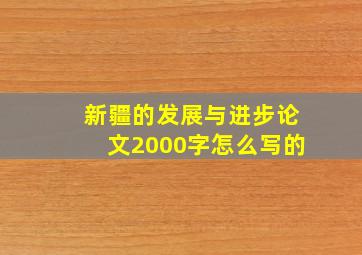 新疆的发展与进步论文2000字怎么写的